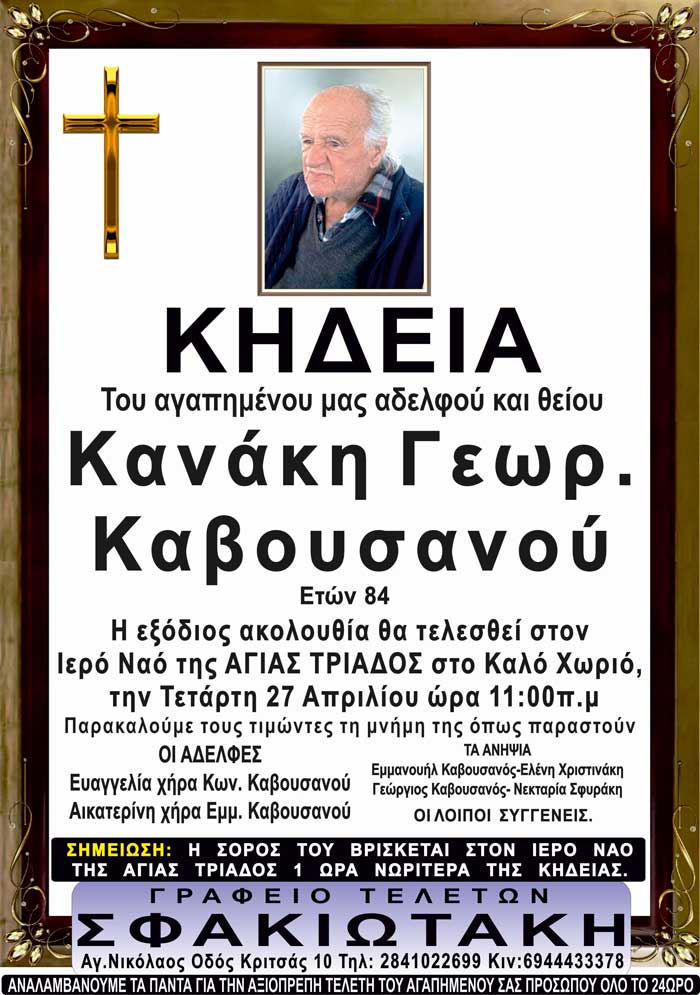 ΚΗΔΕΙΑ

Του αγαπημένου μας αδελφού και θείου

Κανάκη Γεωρ. Καβουσανού

Ετών 84

Η εξόδιος ακολουθία θα τελεσθεί στον Ιερό Ναό της ΑΓΙΑΣ ΤΡΙΑΔΟΣ στο Καλό Χωριό, την Τετάρτη 27 Απριλίου ώρα 11:00π.μ

Παρακαλούμε τους τιμώντες τη μνήμη της όπως παραστούν

ΟΙ ΑΔΕΛΦΕΣ
Ευαγγελία χήρα Κων. Καβουσανού
Αικατερίνη χήρα Εμμ. Καβουσανού

ΤΑ ΑΝΗΨΙΑ
Εμμανουήλ Καβουσανός-Ελένη Χριστινάκη
Γεώργιος Καβουσανός- Νεκταρία Σφυράκη
ΟΙ ΛΟΙΠΟΙ ΣΥΓΓΕΝΕΙΣ.

ΣΗΜΕΙΩΣΗ: Η ΣΟΡΟΣ ΤΟΥ ΒΡΙΣΚΕΤΑΙ ΣΤΟΝ ΙΕΡΟ ΝΑΟ ΤΗΣ ΑΓΙΑΣ ΤΡΙΑΔΟΣ 1 ΩΡΑ ΝΩΡΙΤΕΡΑ ΤΗΣ ΚΗΔΕΙΑΣ.

ΓΡΑΦΕΙΟ ΤΕΛΕΤΩΝ
ΣΦΑΚΙΩΤΑΚΗ
Αγ.Νικόλαος Οδός Κριτσάς 10 Τηλ: 2841022699 Κιν:6944433378
ΑΝΑΛΑΜΒΑΝΟΥΜΕ ΤΑ ΠΑΝΤΑ ΓΙΑ ΤΗΝ ΑΞΙΟΠΡΕΠΗ ΤΕΛΕΤΗ ΤΟΥ ΑΓΑΠΗΜΕΝΟΥ ΣΑΣ ΠΡΟΣΩΠΟΥ ΟΛΟ ΤΟ 24ΩΡΟ